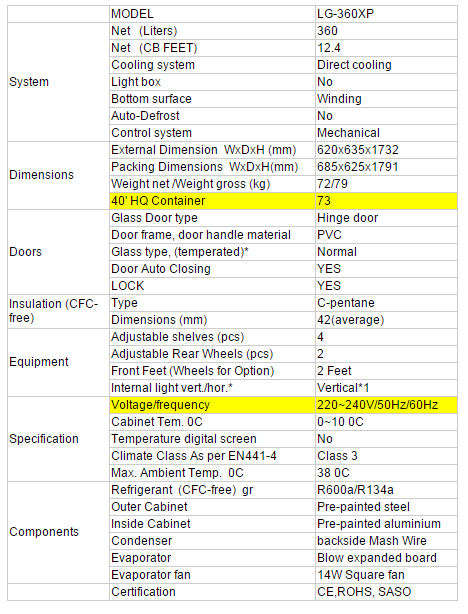 |  | MODEL | LG-360XP |
|---|---|---|
| System | Net (Liters) | 360 |
|  | Net (CB FEET) | 12.4 |
|  | Cooling system | Direct cooling |
|  | Light box | No |
|  | Bottom surface | Winding |
|  | Auto-Defrost | No |
|  | Control system | Mechanical |
| Dimensions | External Dimension WxDxH (mm) | 620x635x1732 |
|  | Packing Dimensions WxDxH(mm) | 685x625x1791 |
|  | Weight net /Weight gross (kg) | 72/79 |
|  | 40' HQ Container | 73 |
| Doors | Glass Door type | Hinge door |
|  | Door frame, door handle material | PVC |
|  | Glass type, (temperated)* | Normal |
|  | Door Auto Closing | YES |
|  | LOCK | YES |
| Insulation (CFC-free) | Type | C-pentane |
|  | Dimensions (mm) | 42(average) |
| Equipment | Adjustable shelves (pcs) | 4 |
|  | Adjustable Rear Wheels (pcs) | 2 |
|  | Front Feet (Wheels for Option) | 2 Feet |
|  | Internal light vert./hor.* | Vertical*1 |
| Specification | Voltage/frequency | 220~240V/50Hz/60Hz |
|  | Cabinet Tem. 0C | 0~10 0C |
|  | Temperature digital screen | No |
|  | Climate Class As per EN441-4 | Class 3 |
|  | Max. Ambient Temp. 0C | 38 0C |
| Components | Refrigerant (CFC-free) gr | R600a/R134a |
|  | Outer Cabinet | Pre-painted steel |
|  | Inside Cabinet | Pre-painted aluminium |
|  | Condenser | backside Mash Wire |
|  | Evaporator | Blow expanded board |
|  | Evaporator fan | 14W Square fan |
|  | Certification | CE,ROHS, SASO |